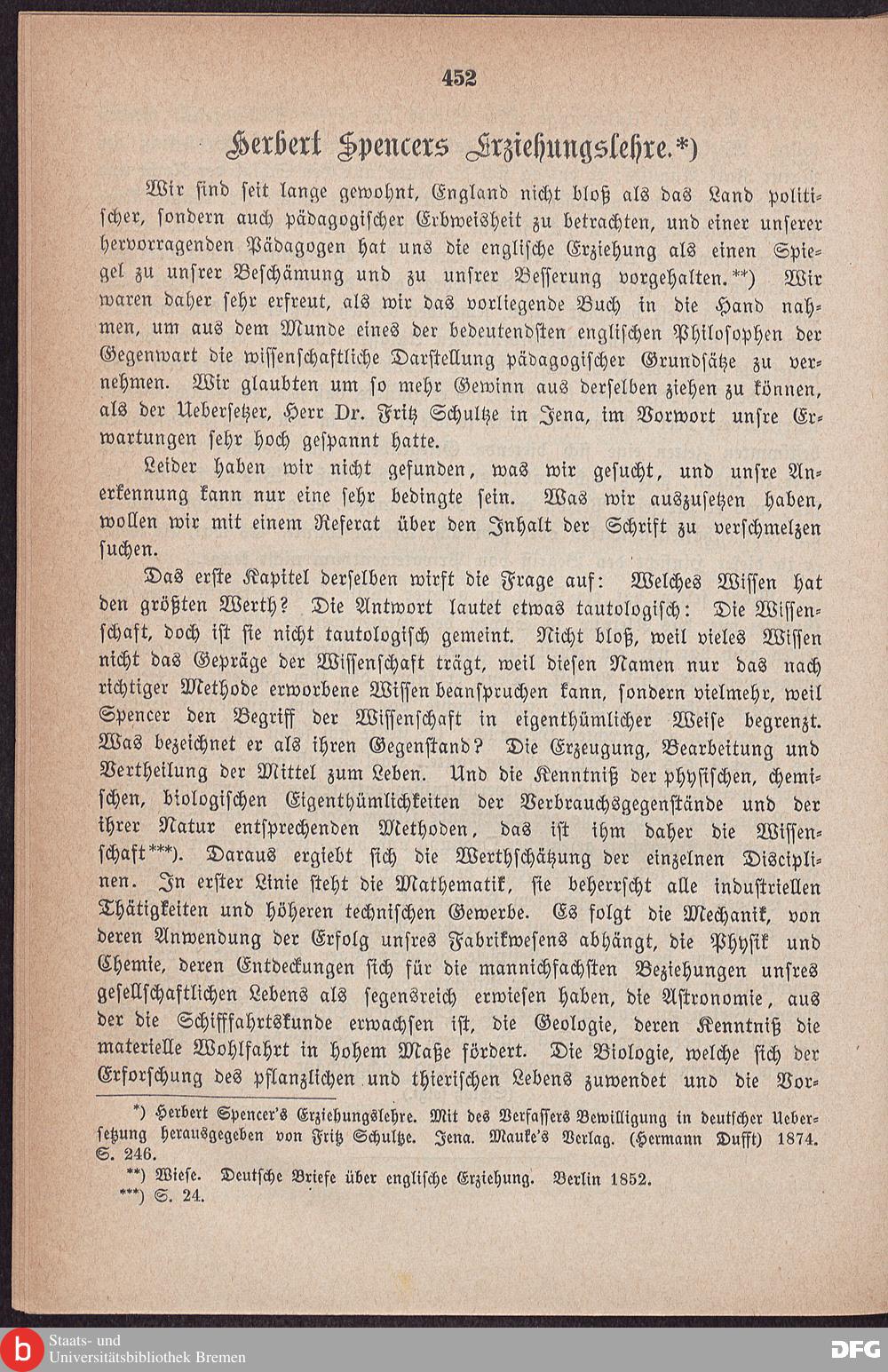 452

Herbert Spencers Erziehungslehre.*)

Wir sind seit lange gewohnt, England nicht bloß als das Land politischer, sondern auch pädagogischer Erbweisheit zu betrachten, und einer unserer hervorragenden Pädagogen hat uns die englische Erziehung als einen Spiegel zu unsrer Beschämung und zu unsrer Besserung vorgehalten.**) Wir waren daher sehr erfreut, als wir das vorliegende Buch in die Hand nahmen, um aus dem Munde eines der bedeutendsten englischen Philosophen der Gegenwart die wissenschaftliche Darstellung pädagogischer Grundsätze zu vernehmen. Wir glaubten um so mehr Gewinn aus derselben ziehen zu können, als der Uebersetzer, Herr Dr. Fritz Schultze in Jena, im Vorwort unsre Erwartungen sehr hoch gespannt hatte.

Leider haben wir nicht gefunden, was wir gesucht, und unsre Anerkennung kann nur eine sehr bedingte sein. Was wir auszusetzen haben, wollen wir mit einem Referat über den Inhalt der Schrift zu verschmelzen suchen.

Das erste Kapitel derselben wirft die Frage auf: Welches Wissen hat den größten Werth? Die Antwort lautet etwas tautologisch: Die Wissenschaft, doch ist sie nicht tautologisch gemeint. Nicht bloß, weil vieles Wissen nicht das Gepräge der Wissenschaft trägt, weil diesen Namen nur das nach richtiger Methode erworbene Wissen beanspruchen kann, sondern vielmehr, weil Spencer den Begriff der Wissenschaft in eigenthümlicher Weise begrenzt. Was bezeichnet er als ihren Gegenstand? Die Erzeugung, Bearbeitung und Vertheilung der Mittel zum Leben. Und die Kenntniß der physischen, chemischen, biologischen Eigenthümlichkeiten der Verbrauchsgegenstände und der ihrer Natur entsprechenden Methoden, das ist ihm daher die Wissenschaft***). Daraus ergiebt sich die Werthschätzung der einzelnen Disciplinen. In erster Linie steht die Mathematik, sie beherrscht alle industriellen Thätigkeiten und höheren technischen Gewerbe. Es folgt die Mechanik, von deren Anwendung der Erfolg unsres Fabrikwesens abhängt, die Physik und Chemie, deren Entdeckungen sich für die mannichfachsten Beziehungen unsres gesellschaftlichen Lebens als segensreich erwiesen haben, die Astronomie, aus der die Schifffahrtskunde erwachsen ist, die Geologie, deren Kenntniß die materielle Wohlfahrt in hohem Maße fördert. Die Biologie, welche sich der Erforschung des pflanzlichen und thierischen Lebens zuwendet und die Vor-

*) Herbert Spencer's Erziehungslehre. Mit des Verfassers Bewilligung in deutscher Uebersetzung herausgegeben von Fritz Schultze. Jena. Mauke's Verlag. (Hermann Dufft) 1874. S. 246.
**) Wiese. Deutsche Briefe über englische Erziehung. Berlin 1852.
***) S. 24.

Staats- und Universitätsbibliothek Bremen

DFG